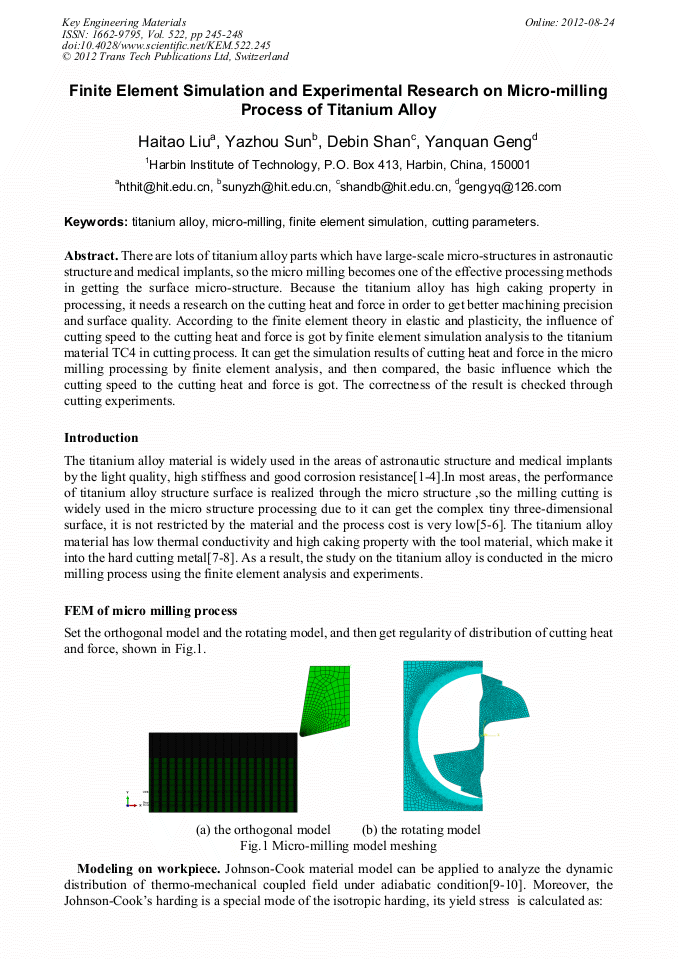 Key Engineering Materials
ISSN: 1662-9795, Vol. 522, pp 245-248
doi:10.4028/www.scientific.net/KEM.522.245
© 2012 Trans Tech Publications Ltd, Switzerland

Online: 2012-08-24

Finite Element Simulation and Experimental Research on Micro-milling Process of Titanium Alloy

Haitao Liu$^a$, Yazhou Sun$^b$, Debin Shan$^c$, Yanquan Geng$^d$

$^1$Harbin Institute of Technology, P.O. Box 413, Harbin, China, 150001

$^a$hthit@hit.edu.cn, $^b$sunyzh@hit.edu.cn, $^c$shandb@hit.edu.cn, $^d$gengyq@126.com

Keywords: titanium alloy, micro-milling, finite element simulation, cutting parameters.

Abstract. There are lots of titanium alloy parts which have large-scale micro-structures in astronautic structure and medical implants, so the micro milling becomes one of the effective processing methods in getting the surface micro-structure. Because the titanium alloy has high caking property in processing, it needs a research on the cutting heat and force in order to get better machining precision and surface quality. According to the finite element theory in elastic and plasticity, the influence of cutting speed to the cutting heat and force is got by finite element simulation analysis to the titanium material TC4 in cutting process. It can get the simulation results of cutting heat and force in the micro milling processing by finite element analysis, and then compared, the basic influence which the cutting speed to the cutting heat and force is got. The correctness of the result is checked through cutting experiments.

Introduction

The titanium alloy material is widely used in the areas of astronautic structure and medical implants by the light quality, high stiffness and good corrosion resistance[1-4].In most areas, the performance of titanium alloy structure surface is realized through the micro structure ,so the milling cutting is widely used in the micro structure processing due to it can get the complex tiny three-dimensional surface, it is not restricted by the material and the process cost is very low[5-6]. The titanium alloy material has low thermal conductivity and high caking property with the tool material, which make it into the hard cutting metal[7-8]. As a result, the study on the titanium alloy is conducted in the micro milling process using the finite element analysis and experiments.

FEM of micro milling process

Set the orthogonal model and the rotating model, and then get regularity of distribution of cutting heat and force, shown in Fig.1.

(a) the orthogonal model        (b) the rotating model
Fig.1 Micro-milling model meshing

Modeling on workpiece. Johnson-Cook material model can be applied to analyze the dynamic distribution of thermo-mechanical coupled field under adiabatic condition[9-10]. Moreover, the Johnson-Cook's harding is a special mode of the isotropic harding, its yield stress is calculated as: